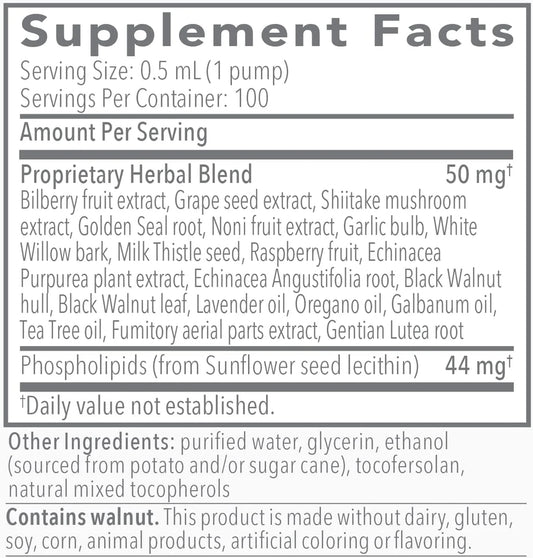 Supplement Facts

Serving Size: 0.5 mL (1 pump)
Servings Per Container: 100

Amount Per Serving

Proprietary Herbal Blend 50 mg$^{†}$
Bilberry fruit extract, Grape seed extract, Shiitake mushroom extract, Golden Seal root, Noni fruit extract, Garlic bulb, White Willow bark, Milk Thistle seed, Raspberry fruit, Echinacea Purpurea plant extract, Echinacea Angustifolia root, Black Walnut hull, Black Walnut leaf, Lavender oil, Oregano oil, Galbanum oil, Tea Tree oil, Fumitory aerial parts extract, Gentian Lutea root

Phospholipids (from Sunflower seed lecithin) 44 mg$^{†}$

$^{†}$Daily value not established.

Other Ingredients: purified water, glycerin, ethanol (sourced from potato and/or sugar cane), tocofersolan, natural mixed tocopherols

Contains walnut. This product is made without dairy, gluten, soy, corn, animal products, artificial coloring or flavoring.